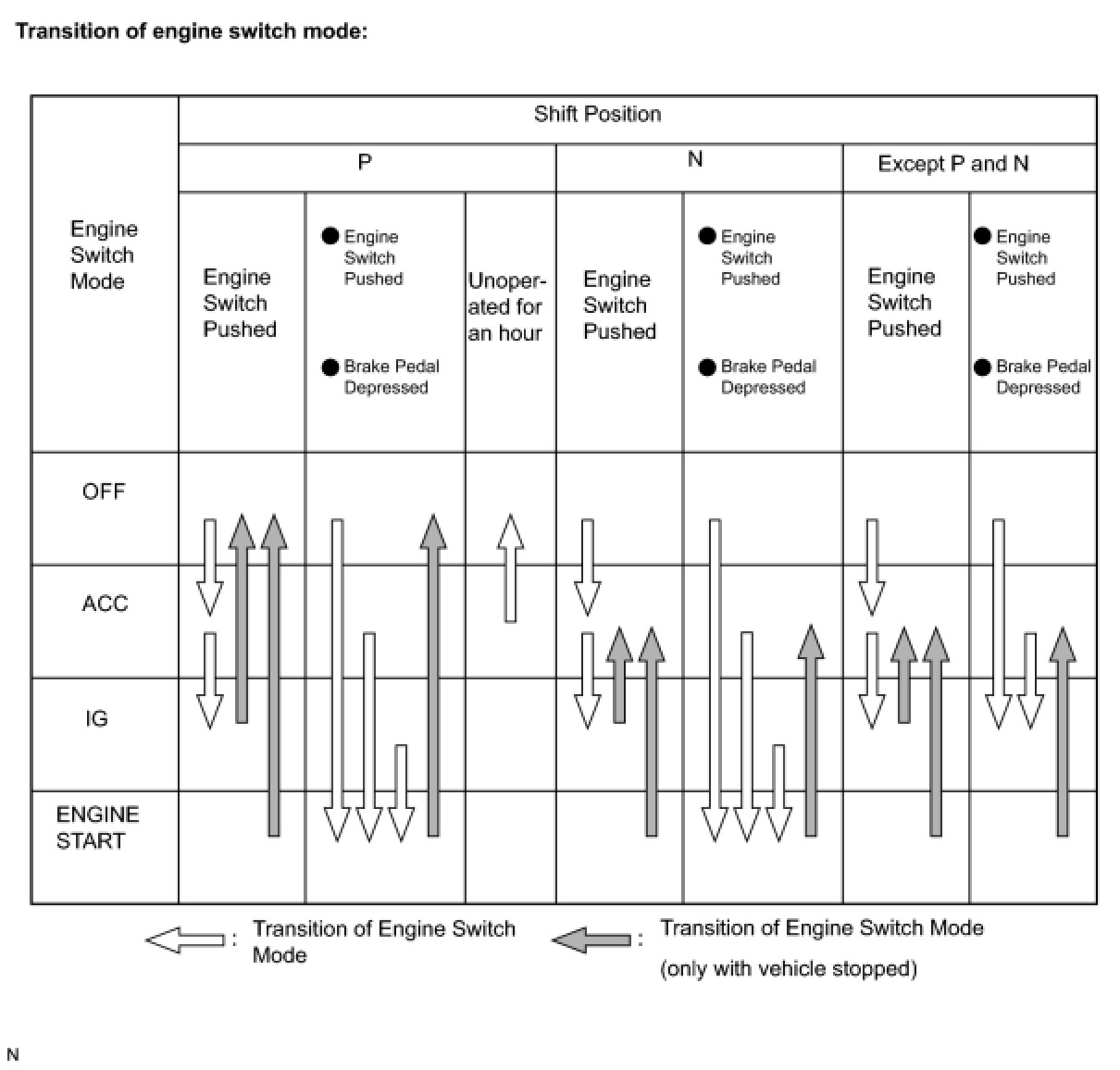 Transition of engine switch mode:

| Engine Switch Mode | Shift Position | | | | | | |
|---|---|---|---|---|---|---|---|
| | P | | | N | | Except P and N | |
| | Engine Switch Pushed | ● Engine Switch Pushed ● Brake Pedal Depressed | Unoperated for an hour | Engine Switch Pushed | ● Engine Switch Pushed ● Brake Pedal Depressed | Engine Switch Pushed | ● Engine Switch Pushed ● Brake Pedal Depressed |
| OFF | | | | | | | |
| ACC | | | | | | | |
| IG | | | | | | | |
| ENGINE START | | | | | | | |

: Transition of Engine Switch Mode

: Transition of Engine Switch Mode (only with vehicle stopped)

N